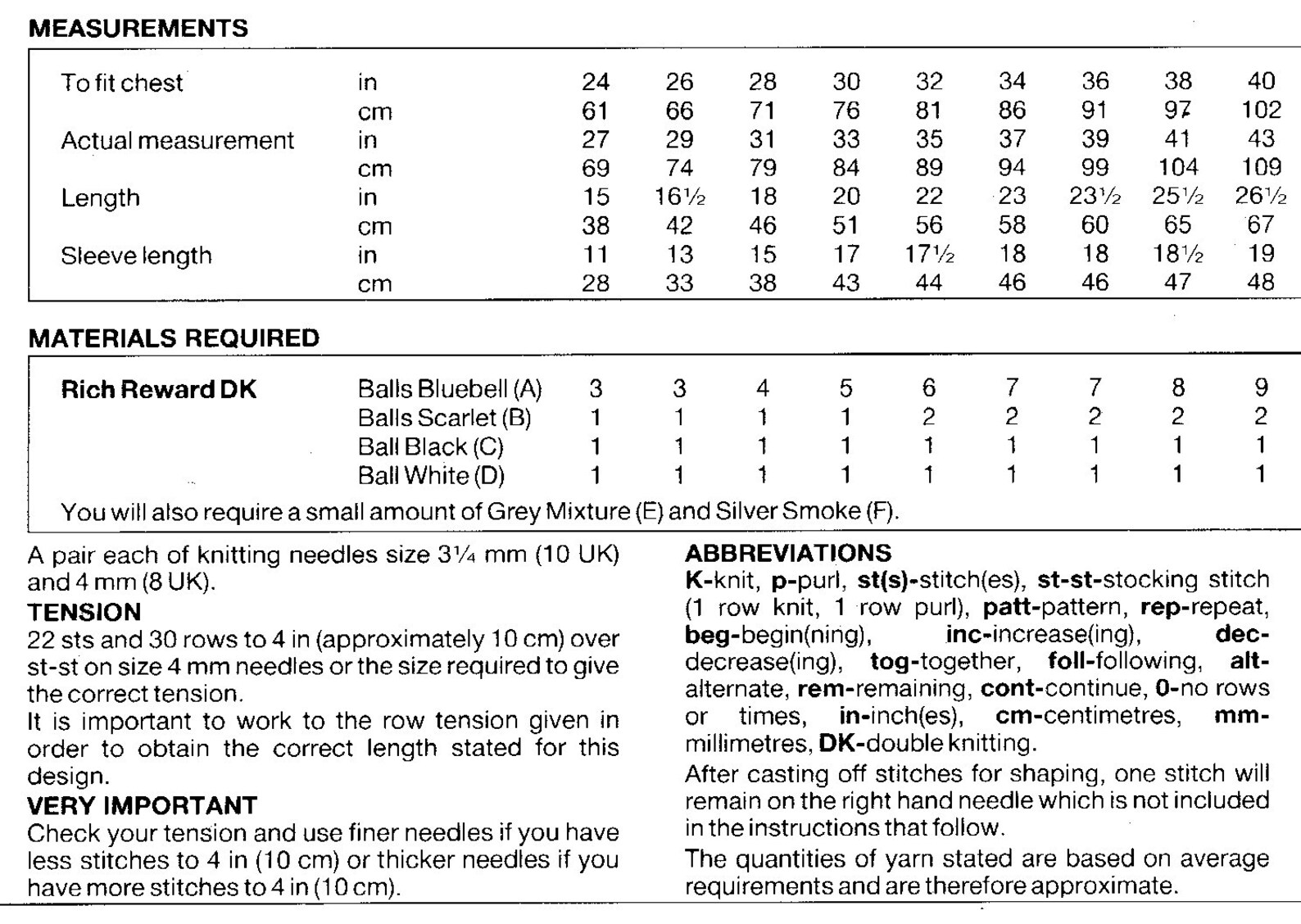 MEASUREMENTS

| To fit chest | in | 24 | 26 | 28 | 30 | 32 | 34 | 36 | 38 | 40 |
|---|---|---|---|---|---|---|---|---|---|---|
| | cm | 61 | 66 | 71 | 76 | 81 | 86 | 91 | 97 | 102 |
| Actual measurement | in | 27 | 29 | 31 | 33 | 35 | 37 | 39 | 41 | 43 |
| | cm | 69 | 74 | 79 | 84 | 89 | 94 | 99 | 104 | 109 |
| Length | in | 15 | 16½ | 18 | 20 | 22 | 23 | 23½ | 25½ | 26½ |
| | cm | 38 | 42 | 46 | 51 | 56 | 58 | 60 | 65 | 67 |
| Sleeve length | in | 11 | 13 | 15 | 17 | 17½ | 18 | 18 | 18½ | 19 |
| | cm | 28 | 33 | 38 | 43 | 44 | 46 | 46 | 47 | 48 |

MATERIALS REQUIRED

| Rich Reward DK | Balls Bluebell (A) | 3 | 3 | 4 | 5 | 6 | 7 | 7 | 8 | 9 |
|---|---|---|---|---|---|---|---|---|---|---|
| | Balls Scarlet (B) | 1 | 1 | 1 | 1 | 2 | 2 | 2 | 2 | 2 |
| | Ball Black (C) | 1 | 1 | 1 | 1 | 1 | 1 | 1 | 1 | 1 |
| | Ball White (D) | 1 | 1 | 1 | 1 | 1 | 1 | 1 | 1 | 1 |

You will also require a small amount of Grey Mixture (E) and Silver Smoke (F).

A pair each of knitting needles size 3¼ mm (10 UK) and 4 mm (8 UK).

TENSION
22 sts and 30 rows to 4 in (approximately 10 cm) over st-st on size 4 mm needles or the size required to give the correct tension.
It is important to work to the row tension given in order to obtain the correct length stated for this design.

VERY IMPORTANT
Check your tension and use finer needles if you have less stitches to 4 in (10 cm) or thicker needles if you have more stitches to 4 in (10 cm).

ABBREVIATIONS
K-knit, p-purl, st(s)-stitch(es), st-st-stocking stitch (1 row knit, 1 row purl), patt-pattern, rep-repeat, beg-begin(ning), inc-increase(ing), dec-decrease(ing), tog-together, foll-following, alt-alternate, rem-remaining, cont-continue, 0-no rows or times, in-inch(es), cm-centimetres, mm-millimetres, DK-double knitting.
After casting off stitches for shaping, one stitch will remain on the right hand needle which is not included in the instructions that follow.
The quantities of yarn stated are based on average requirements and are therefore approximate.